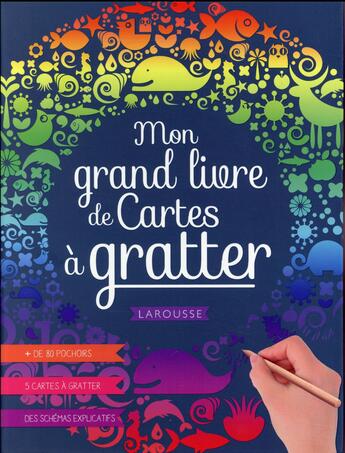 Mon grand livre de Cartes à gratter

LAROUSSE

+ DE 80 POCHOIRS

5 CARTES À GRATTER

DES SCHÉMAS EXPLICATIFS